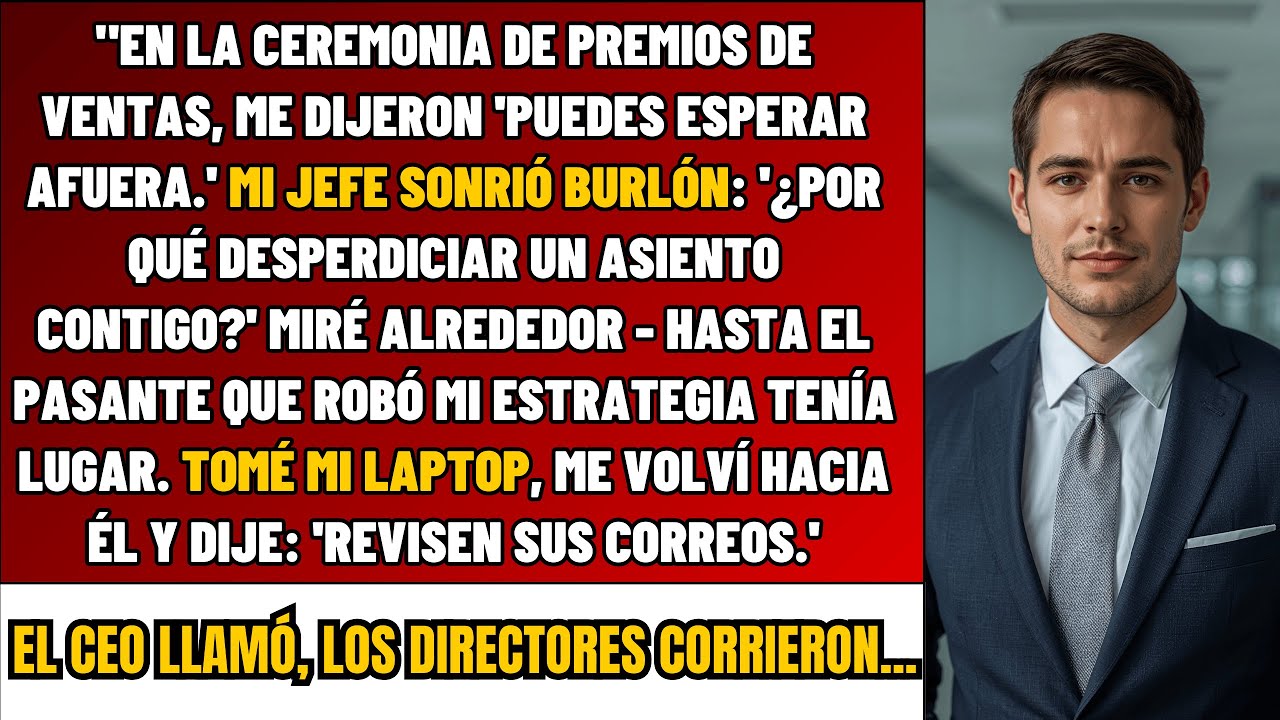 "EN LA CEREMONIA DE PREMIOS DE VENTAS, ME DIJERON 'PUEDES ESPERAR AFUERA.' MI JEFE SONRIÓ BURLÓN: '¿POR QUÉ DESPERDICIAR UN ASIENTO CONTIGO?' MIRÉ ALREDEDOR - HASTA EL PASANTE QUE ROBÓ MI ESTRATEGIA TENÍA LUGAR. TOMÉ MI LAPTOP, ME VOLVÍ HACIA ÉL Y DIJE: 'REVISEN SUS CORREOS.'

EL CEO LLAMÓ, LOS DIRECTORES CORRIERON...